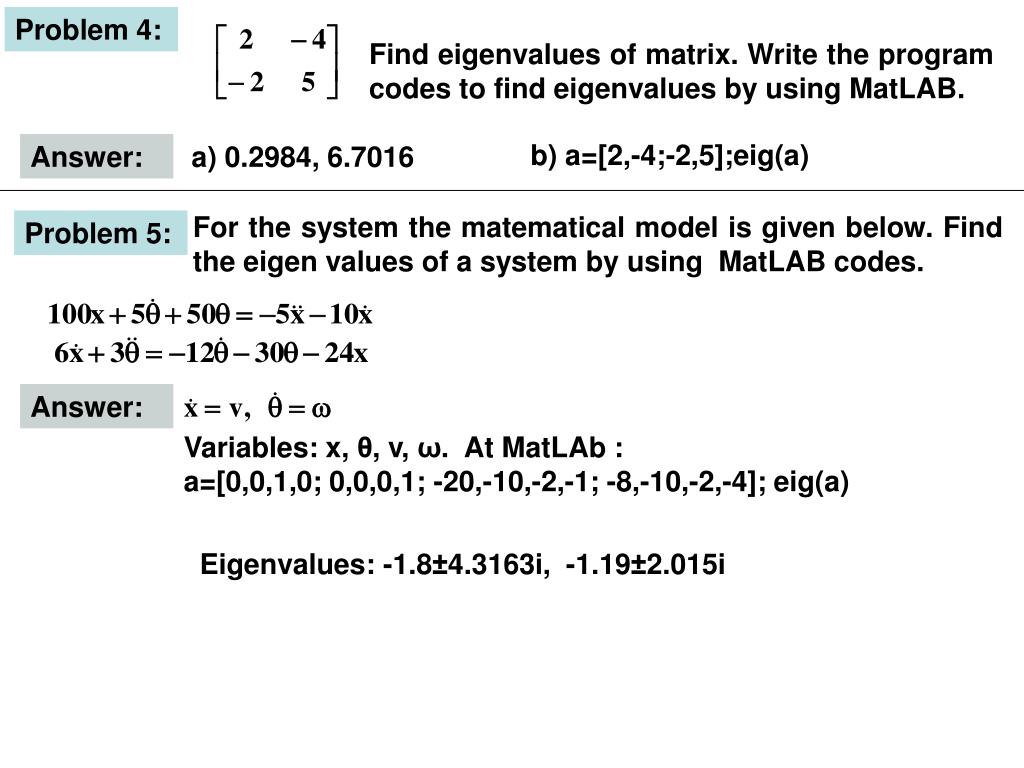 Problem 4:

$\begin{bmatrix} 2 & -4 \\ -2 & 5 \end{bmatrix}$

Find eigenvalues of matrix. Write the program codes to find eigenvalues by using MatLAB.

Answer:

a) 0.2984, 6.7016

b) a=[2,-4;-2,5];eig(a)

Problem 5:

For the system the matematical model is given below. Find the eigen values of a system by using MatLAB codes.

$100x + 5\dot{\theta} + 50\theta = -5\ddot{x} - 10\dot{x}$

$6\dot{x} + 3\ddot{\theta} = -12\dot{\theta} - 30\theta - 24x$

Answer:

$\dot{x} = v, \quad \dot{\theta} = \omega$

Variables: x, θ, v, ω. At MatLAb :
a=[0,0,1,0; 0,0,0,1; -20,-10,-2,-1; -8,-10,-2,-4]; eig(a)

Eigenvalues: -1.8±4.3163i, -1.19±2.015i